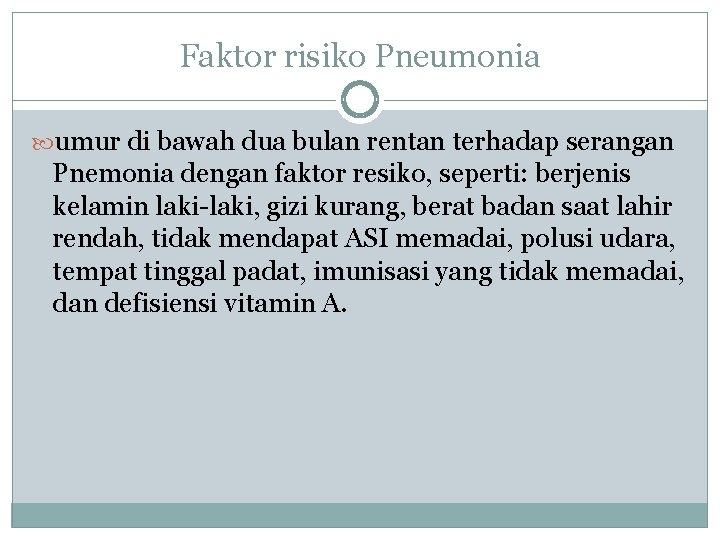 Faktor risiko Pneumonia

umur di bawah dua bulan rentan terhadap serangan Pnemonia dengan faktor resiko, seperti: berjenis kelamin laki-laki, gizi kurang, berat badan saat lahir rendah, tidak mendapat ASI memadai, polusi udara, tempat tinggal padat, imunisasi yang tidak memadai, dan defisiensi vitamin A.